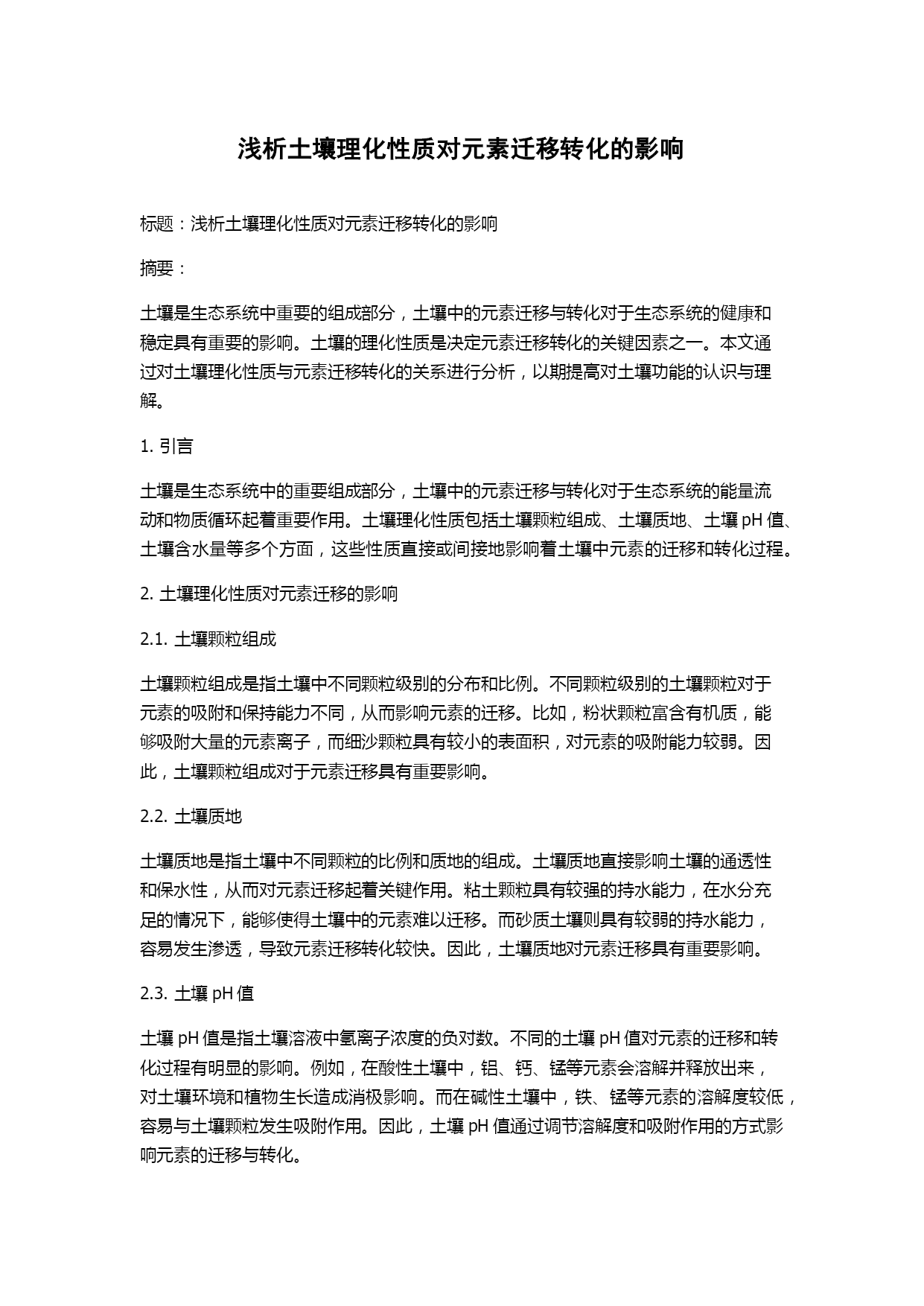 浅析土壤理化性质对元素迁移转化的影响

标题：浅析土壤理化性质对元素迁移转化的影响

摘要：

土壤是生态系统中重要的组成部分，土壤中的元素迁移与转化对于生态系统的健康和稳定具有重要的影响。土壤的理化性质是决定元素迁移转化的关键因素之一。本文通过对土壤理化性质与元素迁移转化的关系进行分析，以期提高对土壤功能的认识与理解。

1. 引言

土壤是生态系统中的重要组成部分，土壤中的元素迁移与转化对于生态系统的能量流动和物质循环起着重要作用。土壤理化性质包括土壤颗粒组成、土壤质地、土壤 pH 值、土壤含水量等多个方面，这些性质直接或间接地影响着土壤中元素的迁移和转化过程。

2. 土壤理化性质对元素迁移的影响

2.1. 土壤颗粒组成

土壤颗粒组成是指土壤中不同颗粒级别的分布和比例。不同颗粒级别的土壤颗粒对于元素的吸附和保持能力不同，从而影响元素的迁移。比如，粉状颗粒富含有机质，能够吸附大量的元素离子，而细沙颗粒具有较小的表面积，对元素的吸附能力较弱。因此，土壤颗粒组成对于元素迁移具有重要影响。

2.2. 土壤质地

土壤质地是指土壤中不同颗粒的比例和质地的组成。土壤质地直接影响土壤的通透性和保水性，从而对元素迁移起着关键作用。粘土颗粒具有较强的持水能力，在水分充足的情况下，能够使得土壤中的元素难以迁移。而砂质土壤则具有较弱的持水能力，容易发生渗透，导致元素迁移转化较快。因此，土壤质地对元素迁移具有重要影响。

2.3. 土壤 pH 值

土壤 pH 值是指土壤溶液中氢离子浓度的负对数。不同的土壤 pH 值对元素的迁移和转化过程有明显的影响。例如，在酸性土壤中，铝、钙、锰等元素会溶解并释放出来，对土壤环境和植物生长造成消极影响。而在碱性土壤中，铁、锰等元素的溶解度较低，容易与土壤颗粒发生吸附作用。因此，土壤 pH 值通过调节溶解度和吸附作用的方式影响元素的迁移与转化。